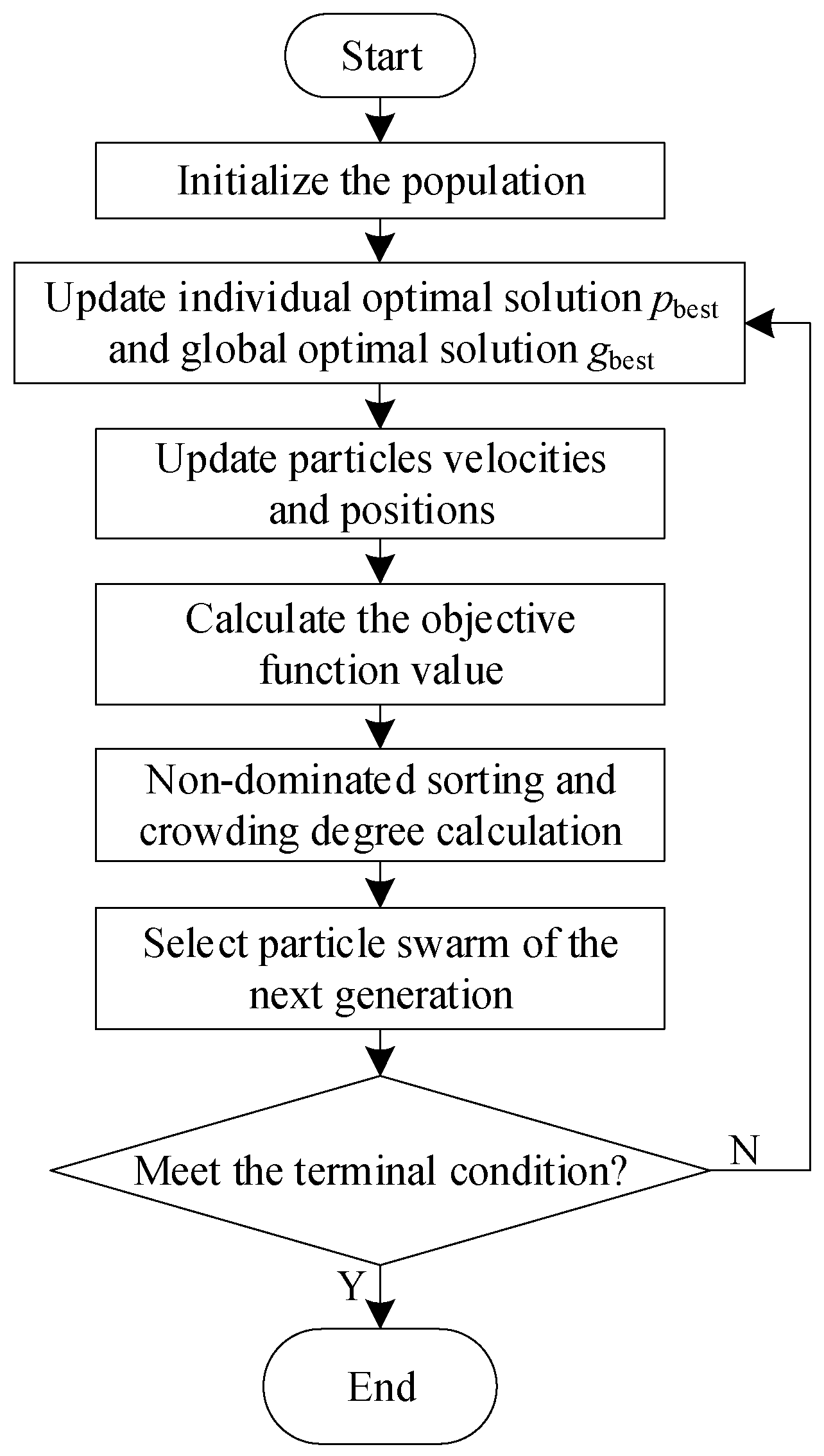 Start

Initialize the population

Update individual optimal solution $p_{\text{best}}$ and global optimal solution $g_{\text{best}}$

Update particles velocities and positions

Calculate the objective function value

Non-dominated sorting and crowding degree calculation

Select particle swarm of the next generation

Meet the terminal condition?

N

Y

End